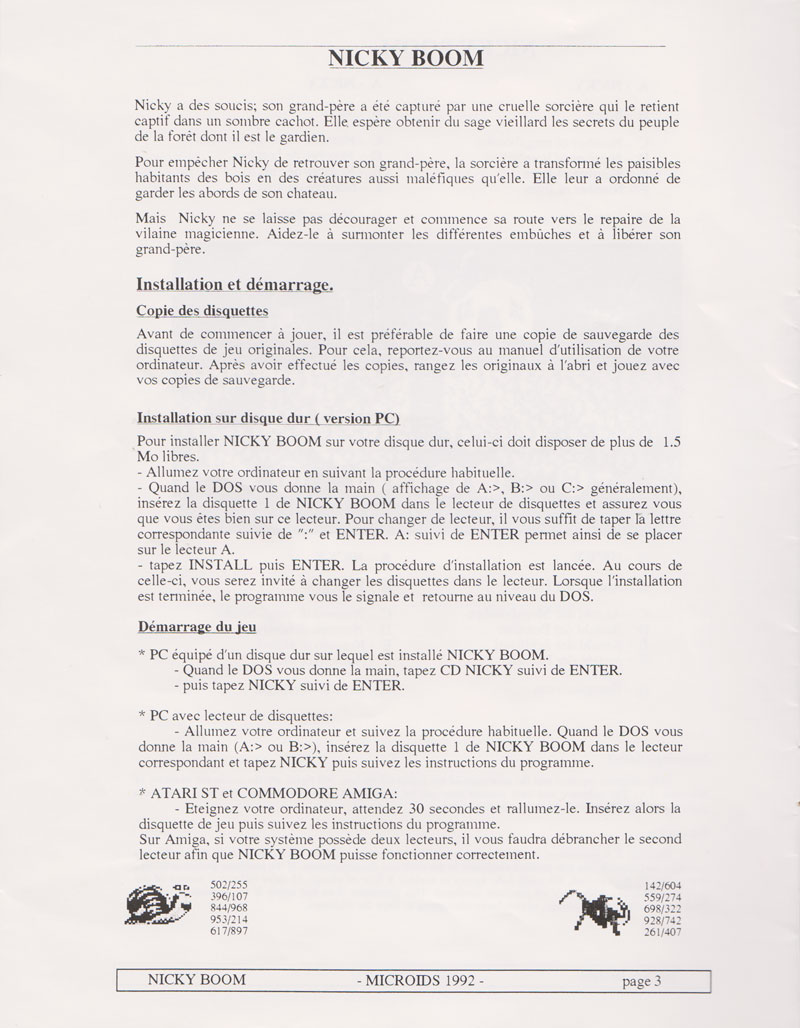 NICKY BOOM

Nicky a des soucis; son grand-père a été capturé par une cruelle sorcière qui le retient captif dans un sombre cachot. Elle espère obtenir du sage vieillard les secrets du peuple de la forêt dont il est le gardien.

Pour empêcher Nicky de retrouver son grand-père, la sorcière a transformé les paisibles habitants des bois en des créatures aussi maléfiques qu'elle. Elle leur a ordonné de garder les abords de son chateau.

Mais Nicky ne se laisse pas décourager et commence sa route vers le repaire de la vilaine magicienne. Aidez-le à surmonter les différentes embûches et à libérer son grand-père.

Installation et démarrage.

Copie des disquettes

Avant de commencer à jouer, il est préférable de faire une copie de sauvegarde des disquettes de jeu originales. Pour cela, reportez-vous au manuel d'utilisation de votre ordinateur. Après avoir effectué les copies, rangez les originaux à l'abri et jouez avec vos copies de sauvegarde.

Installation sur disque dur ( version PC)

Pour installer NICKY BOOM sur votre disque dur, celui-ci doit disposer de plus de 1.5 Mo libres.
- Allumez votre ordinateur en suivant la procédure habituelle.
- Quand le DOS vous donne la main ( affichage de A:>, B:> ou C:> généralement), insérez la disquette 1 de NICKY BOOM dans le lecteur de disquettes et assurez vous que vous êtes bien sur ce lecteur. Pour changer de lecteur, il vous suffit de taper la lettre correspondante suivie de ":" et ENTER. A: suivi de ENTER permet ainsi de se placer sur le lecteur A.
- tapez INSTALL puis ENTER. La procédure d'installation est lancée. Au cours de celle-ci, vous serez invité à changer les disquettes dans le lecteur. Lorsque l'installation est terminée, le programme vous le signale et retourne au niveau du DOS.

Démarrage du jeu

* PC équipé d'un disque dur sur lequel est installé NICKY BOOM.
- Quand le DOS vous donne la main, tapez CD NICKY suivi de ENTER.
- puis tapez NICKY suivi de ENTER.

* PC avec lecteur de disquettes:
- Allumez votre ordinateur et suivez la procédure habituelle. Quand le DOS vous donne la main (A:> ou B:>), insérez la disquette 1 de NICKY BOOM dans le lecteur correspondant et tapez NICKY puis suivez les instructions du programme.

* ATARI ST et COMMODORE AMIGA:
- Eteignez votre ordinateur, attendez 30 secondes et rallumez-le. Insérez alors la disquette de jeu puis suivez les instructions du programme.
Sur Amiga, si votre système possède deux lecteurs, il vous faudra débrancher le second lecteur afin que NICKY BOOM puisse fonctionner correctement.

502/255
396/107
844/968
953/214
617/897

142/604
559/274
698/322
928/742
261/407

NICKY BOOM - MICROIDS 1992 - page 3